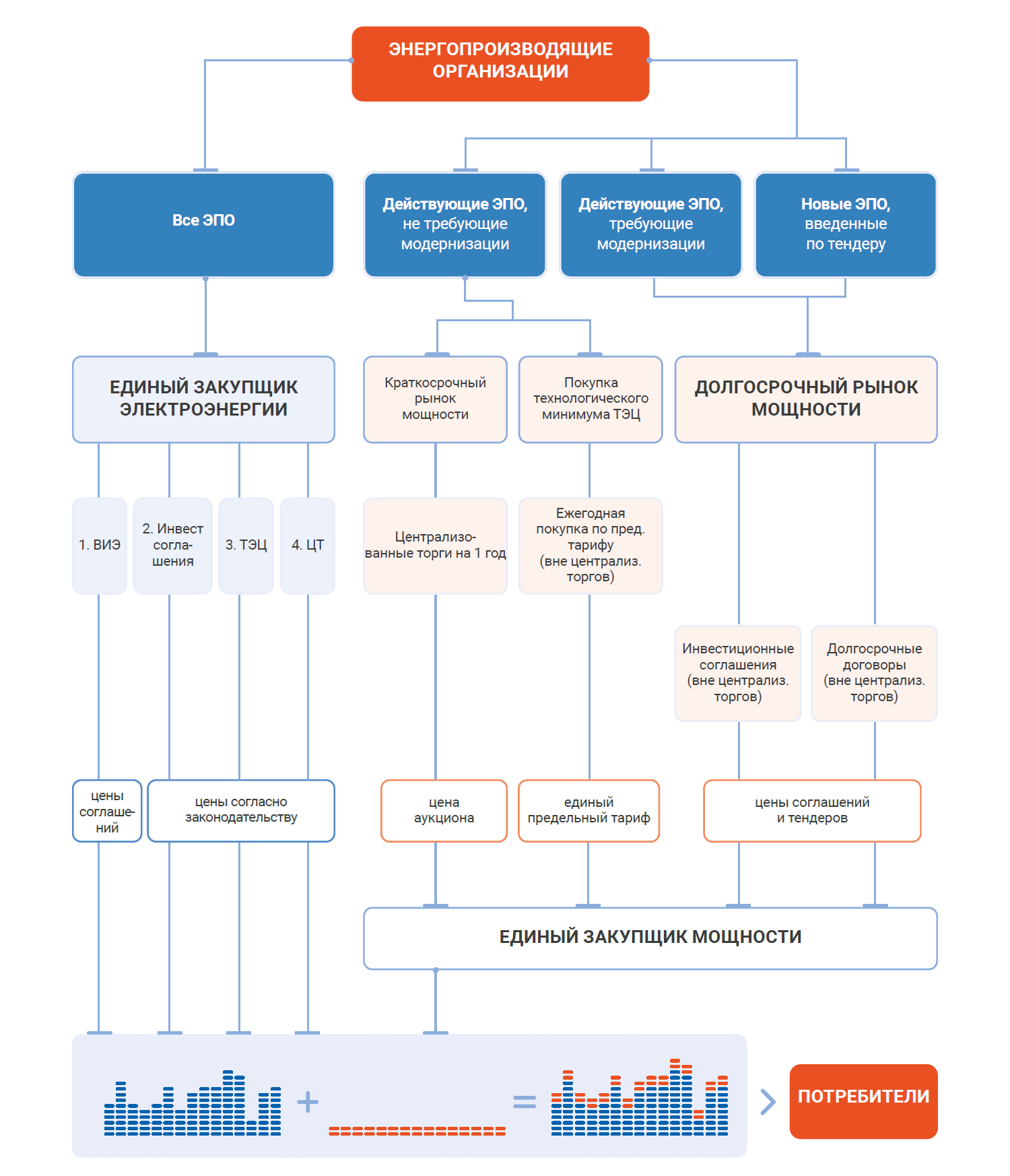 ЭНЕРГОПРОИЗВОДЯЩИЕ ОРГАНИЗАЦИИ

Все ЭПО

Действующие ЭПО, не требующие модернизации

Действующие ЭПО, требующие модернизации

Новые ЭПО, введенные по тендеру

ЕДИНЫЙ ЗАКУПЩИК ЭЛЕКТРОЭНЕРГИИ

Краткосрочный рынок мощности

Покупка технологического минимума ТЭЦ

ДОЛГОСРОЧНЫЙ РЫНОК МОЩНОСТИ

1. ВИЭ

2. Инвест соглашения

3. ТЭЦ

4. ЦТ

Централизованные торги на 1 год

Ежегодная покупка по пред. тарифу (вне централиз. торгов)

Инвестиционные соглашения (вне централиз. торгов)

Долгосрочные договоры (вне централиз. торгов)

цены соглашений

цены согласно законодательству

цена аукциона

единый предельный тариф

цены соглашений и тендеров

ЕДИНЫЙ ЗАКУПЩИК МОЩНОСТИ

+

=

ПОТРЕБИТЕЛИ